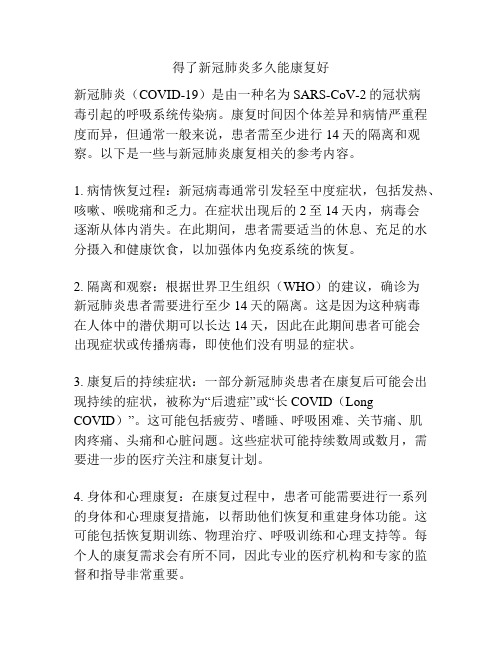 得了新冠肺炎多久能康复好

新冠肺炎（COVID-19）是由一种名为 SARS-CoV-2 的冠状病毒引起的呼吸系统传染病。康复时间因个体差异和病情严重程度而异，但通常一般来说，患者需至少进行 14 天的隔离和观察。以下是一些与新冠肺炎康复相关的参考内容。

1. 病情恢复过程：新冠病毒通常引发轻至中度症状，包括发热、咳嗽、喉咙痛和乏力。在症状出现后的 2 至 14 天内，病毒会逐渐从体内消失。在此期间，患者需要适当的休息、充足的水分摄入和健康饮食，以加强体内免疫系统的恢复。

2. 隔离和观察：根据世界卫生组织（WHO）的建议，确诊为新冠肺炎患者需要进行至少 14 天的隔离。这是因为这种病毒在人体中的潜伏期可以长达 14 天，因此在此期间患者可能会出现症状或传播病毒，即使他们没有明显的症状。

3. 康复后的持续症状：一部分新冠肺炎患者在康复后可能会出现持续的症状，被称为“后遗症”或“长 COVID（Long COVID）”。这可能包括疲劳、嗜睡、呼吸困难、关节痛、肌肉疼痛、头痛和心脏问题。这些症状可能持续数周或数月，需要进一步的医疗关注和康复计划。

4. 身体和心理康复：在康复过程中，患者可能需要进行一系列的身体和心理康复措施，以帮助他们恢复和重建身体功能。这可能包括恢复期训练、物理治疗、呼吸训练和心理支持等。每个人的康复需求会有所不同，因此专业的医疗机构和专家的监督和指导非常重要。